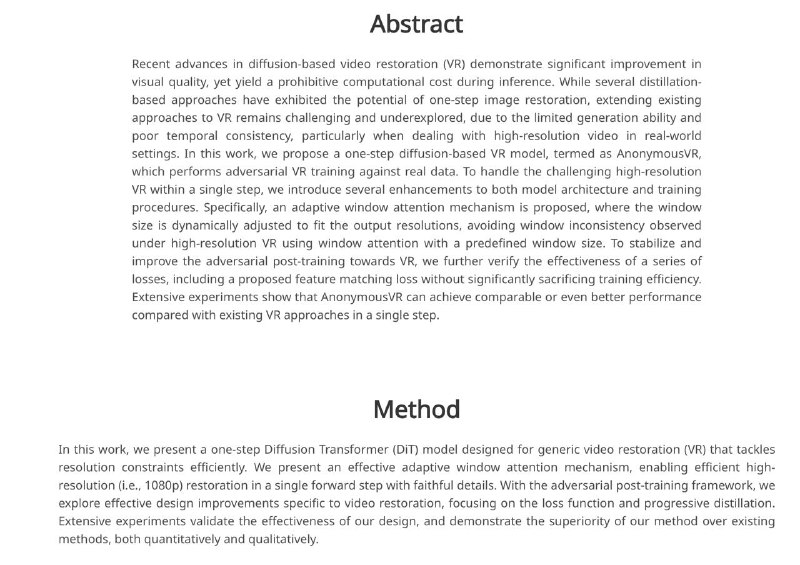 Abstract

Recent advances in diffusion-based video restoration (VR) demonstrate significant improvement in visual quality, yet yield a prohibitive computational cost during inference. While several distillation-based approaches have exhibited the potential of one-step image restoration, extending existing approaches to VR remains challenging and underexplored, due to the limited generation ability and poor temporal consistency, particularly when dealing with high-resolution video in real-world settings. In this work, we propose a one-step diffusion-based VR model, termed as AnonymousVR, which performs adversarial VR training against real data. To handle the challenging high-resolution VR within a single step, we introduce several enhancements to both model architecture and training procedures. Specifically, an adaptive window attention mechanism is proposed, where the window size is dynamically adjusted to fit the output resolutions, avoiding window inconsistency observed under high-resolution VR using window attention with a predefined window size. To stabilize and improve the adversarial post-training towards VR, we further verify the effectiveness of a series of losses, including a proposed feature matching loss without significantly sacrificing training efficiency. Extensive experiments show that AnonymousVR can achieve comparable or even better performance compared with existing VR approaches in a single step.

Method

In this work, we present a one-step Diffusion Transformer (DiT) model designed for generic video restoration (VR) that tackles resolution constraints efficiently. We present an effective adaptive window attention mechanism, enabling efficient high-resolution (i.e., 1080p) restoration in a single forward step with faithful details. With the adversarial post-training framework, we explore effective design improvements specific to video restoration, focusing on the loss function and progressive distillation. Extensive experiments validate the effectiveness of our design, and demonstrate the superiority of our method over existing methods, both quantitatively and qualitatively.